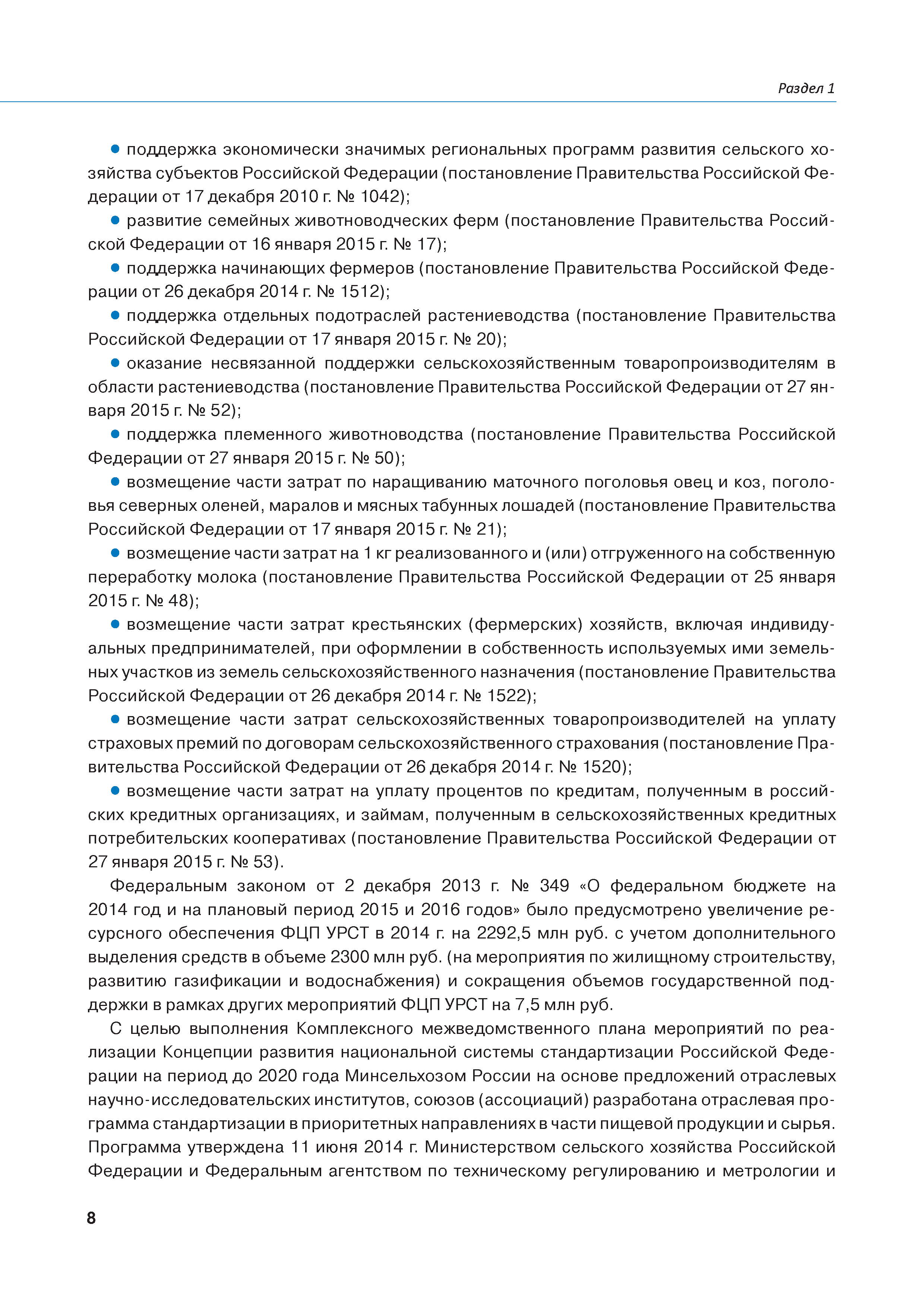 Раздел 1

• поддержка экономически значимых региональных программ развития сельского хозяйства субъектов Российской Федерации (постановление Правительства Российской Федерации от 17 декабря 2010 г. № 1042);

• развитие семейных животноводческих ферм (постановление Правительства Российской Федерации от 16 января 2015 г. № 17);

• поддержка начинающих фермеров (постановление Правительства Российской Федерации от 26 декабря 2014 г. № 1512);

• поддержка отдельных подотраслей растениеводства (постановление Правительства Российской Федерации от 17 января 2015 г. № 20);

• оказание несвязанной поддержки сельскохозяйственным товаропроизводителям в области растениеводства (постановление Правительства Российской Федерации от 27 января 2015 г. № 52);

• поддержка племенного животноводства (постановление Правительства Российской Федерации от 27 января 2015 г. № 50);

• возмещение части затрат по наращиванию маточного поголовья овец и коз, поголовья северных оленей, маралов и мясных табунных лошадей (постановление Правительства Российской Федерации от 17 января 2015 г. № 21);

• возмещение части затрат на 1 кг реализованного и (или) отгруженного на собственную переработку молока (постановление Правительства Российской Федерации от 25 января 2015 г. № 48);

• возмещение части затрат крестьянских (фермерских) хозяйств, включая индивидуальных предпринимателей, при оформлении в собственность используемых ими земельных участков из земель сельскохозяйственного назначения (постановление Правительства Российской Федерации от 26 декабря 2014 г. № 1522);

• возмещение части затрат сельскохозяйственных товаропроизводителей на уплату страховых премий по договорам сельскохозяйственного страхования (постановление Правительства Российской Федерации от 26 декабря 2014 г. № 1520);

• возмещение части затрат на уплату процентов по кредитам, полученным в российских кредитных организациях, и займам, полученным в сельскохозяйственных кредитных потребительских кооперативах (постановление Правительства Российской Федерации от 27 января 2015 г. № 53).

Федеральным законом от 2 декабря 2013 г. № 349 «О федеральном бюджете на 2014 год и на плановый период 2015 и 2016 годов» было предусмотрено увеличение ресурсного обеспечения ФЦП УРСТ в 2014 г. на 2292,5 млн руб. с учетом дополнительного выделения средств в объеме 2300 млн руб. (на мероприятия по жилищному строительству, развитию газификации и водоснабжения) и сокращения объемов государственной поддержки в рамках других мероприятий ФЦП УРСТ на 7,5 млн руб.

С целью выполнения Комплексного межведомственного плана мероприятий по реализации Концепции развития национальной системы стандартизации Российской Федерации на период до 2020 года Минсельхозом России на основе предложений отраслевых научно-исследовательских институтов, союзов (ассоциаций) разработана отраслевая программа стандартизации в приоритетных направлениях в части пищевой продукции и сырья. Программа утверждена 11 июня 2014 г. Министерством сельского хозяйства Российской Федерации и Федеральным агентством по техническому регулированию и метрологии и

8